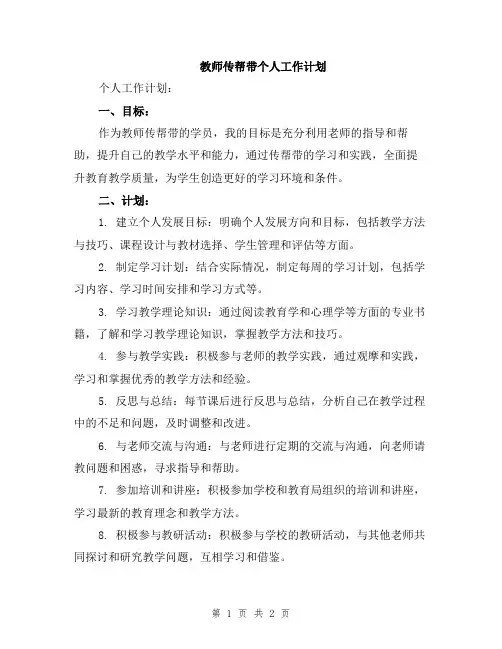 教师传帮带个人工作计划

个人工作计划：

一、目标：

作为教师传帮带的学员，我的目标是充分利用老师的指导和帮助，提升自己的教学水平和能力，通过传帮带的学习和实践，全面提升教育教学质量，为学生创造更好的学习环境和条件。

二、计划：

1. 建立个人发展目标：明确个人发展方向和目标，包括教学方法与技巧、课程设计与教材选择、学生管理和评估等方面。

2. 制定学习计划：结合实际情况，制定每周的学习计划，包括学习内容、学习时间安排和学习方式等。

3. 学习教学理论知识：通过阅读教育学和心理学等方面的专业书籍，了解和学习教学理论知识，掌握教学方法和技巧。

4. 参与教学实践：积极参与老师的教学实践，通过观摩和实践，学习和掌握优秀的教学方法和经验。

5. 反思与总结：每节课后进行反思与总结，分析自己在教学过程中的不足和问题，及时调整和改进。

6. 与老师交流与沟通：与老师进行定期的交流与沟通，向老师请教问题和困惑，寻求指导和帮助。

7. 参加培训和讲座：积极参加学校和教育局组织的培训和讲座，学习最新的教育理念和教学方法。

8. 积极参与教研活动：积极参与学校的教研活动，与其他老师共同探讨和研究教学问题，互相学习和借鉴。

第 1 页 共 2 页